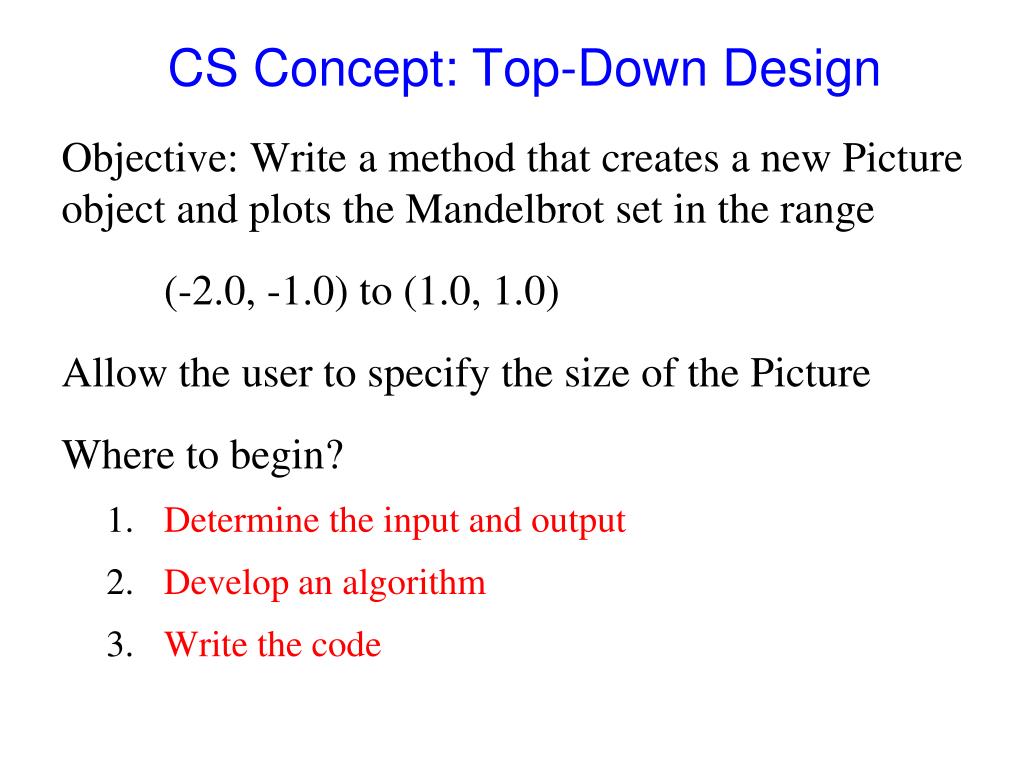 CS Concept: Top-Down Design

Objective: Write a method that creates a new Picture object and plots the Mandelbrot set in the range

(-2.0, -1.0) to (1.0, 1.0)

Allow the user to specify the size of the Picture

Where to begin?

1. Determine the input and output
2. Develop an algorithm
3. Write the code